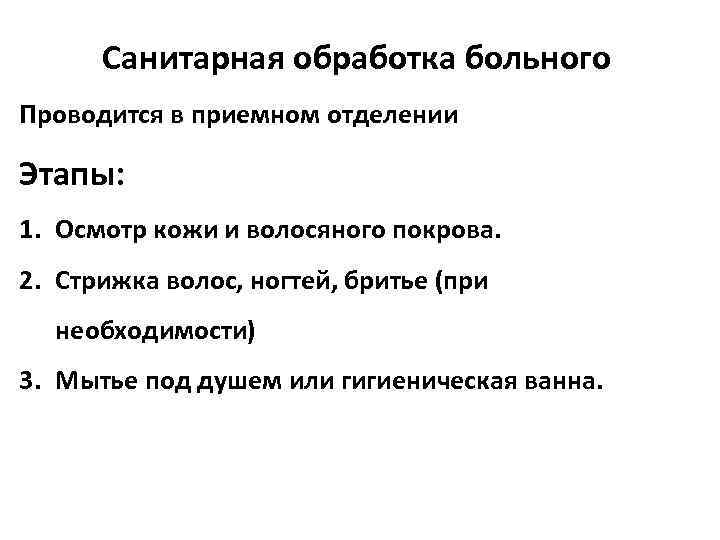 Санитарная обработка больного

Проводится в приемном отделении

Этапы:

1. Осмотр кожи и волосяного покрова.

2. Стрижка волос, ногтей, бритье (при необходимости)

3. Мытье под душем или гигиеническая ванна.